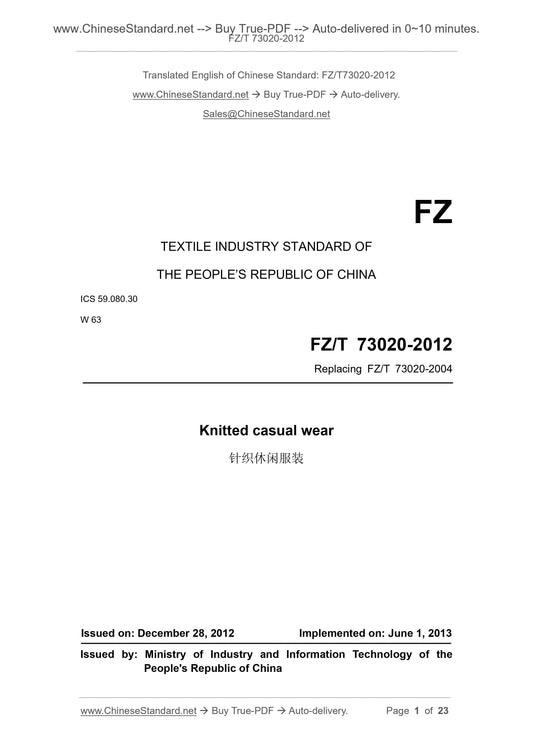 www.ChineseStandard.net --> Buy True-PDF --> Auto-delivered in 0~10 minutes.
FZ/T 73020-2012

Translated English of Chinese Standard: FZ/T73020-2012

www.ChineseStandard.net → Buy True-PDF → Auto-delivery.

Sales@ChineseStandard.net

FZ

TEXTILE INDUSTRY STANDARD OF

THE PEOPLE'S REPUBLIC OF CHINA

ICS 59.080.30

W 63

FZ/T 73020-2012

Replacing FZ/T 73020-2004

Knitted casual wear

针织休闲服装

Issued on: December 28, 2012 Implemented on: June 1, 2013

Issued by: Ministry of Industry and Information Technology of the People's Republic of China

www.ChineseStandard.net → Buy True-PDF → Auto-delivery. Page 1 of 23